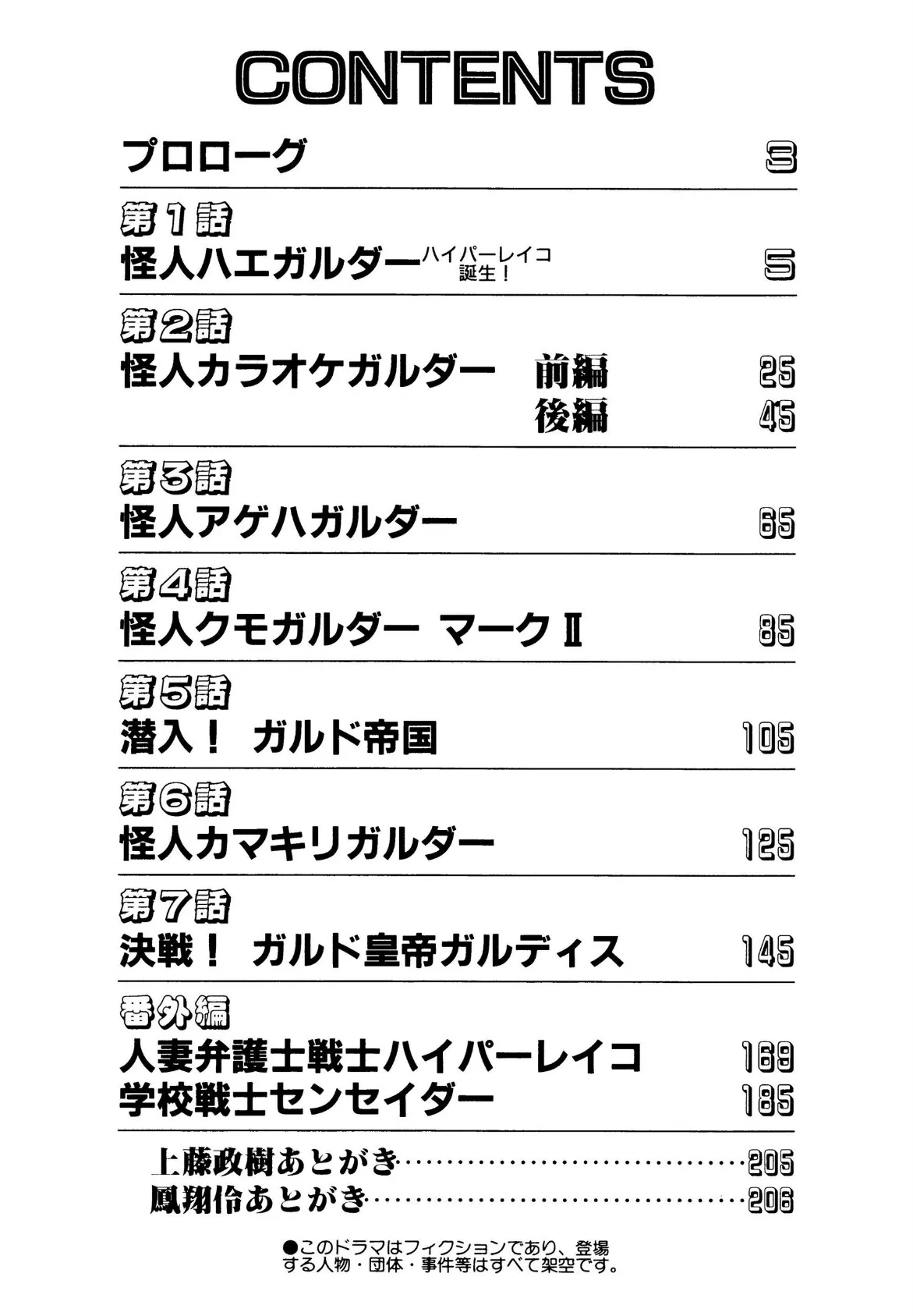 CONTENTS

プロローグ 3

第1話
怪人ハエガルダー ハイパーレイコ誕生！ 5

第2話
怪人カラオケガルダー 前編 25
後編 45

第3話
怪人アゲハガルダー 65

第4話
怪人クモガルダー マークII 85

第5話
潜入！ ガルド帝国 105

第6話
怪人カマキリガルダー 125

第7話
決戦！ ガルド皇帝ガルディス 145

番外編
人妻弁護士戦士ハイパーレイコ 169
学校戦士センセイダー 185

上藤政樹あとがき……205
鳳翔伶あとがき……206

●このドラマはフィクションであり、登場する人物・団体・事件等はすべて架空です。